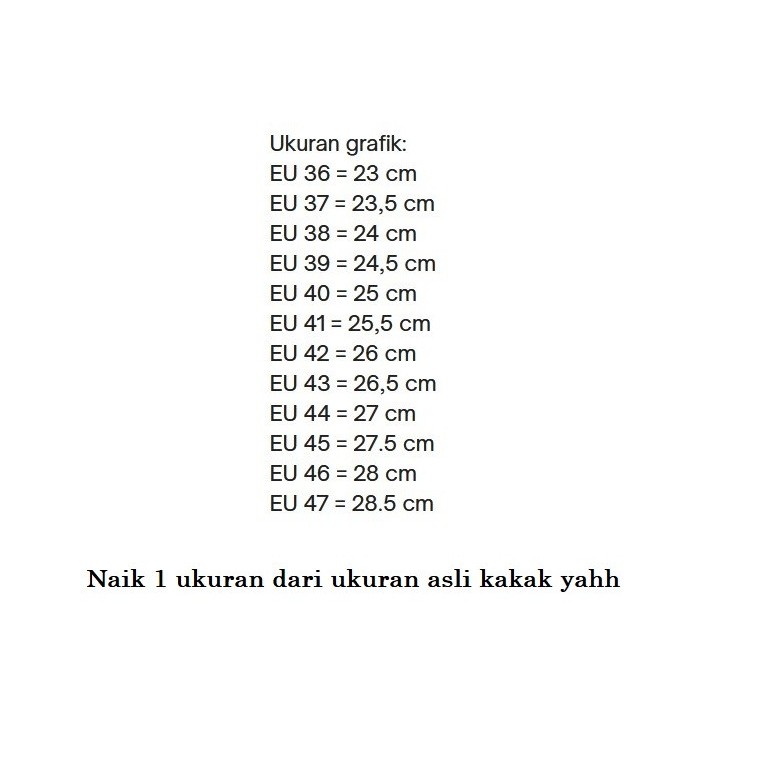 Ukuran grafik:
EU 36 = 23 cm
EU 37 = 23,5 cm
EU 38 = 24 cm
EU 39 = 24,5 cm
EU 40 = 25 cm
EU 41 = 25,5 cm
EU 42 = 26 cm
EU 43 = 26,5 cm
EU 44 = 27 cm
EU 45 = 27.5 cm
EU 46 = 28 cm
EU 47 = 28.5 cm

Naik 1 ukuran dari ukuran asli kakak yahh